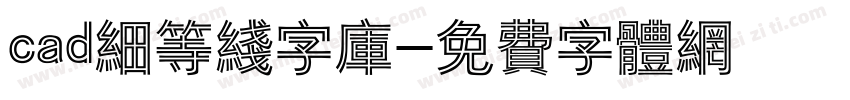 cad細等綫字庫－免費字體網